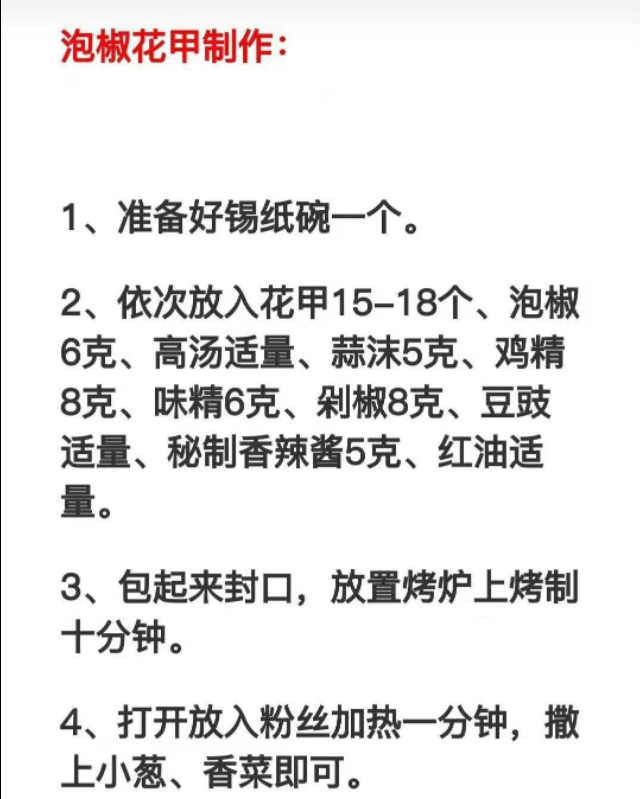 泡椒花甲制作：

1、准备好锡纸碗一个。

2、依次放入花甲15–18个、泡椒6克、高汤适量、蒜沫5克、鸡精8克、味精6克、剁椒8克、豆豉适量、秘制香辣酱5克、红油适量。

3、包起来封口，放置烤炉上烤制十分钟。

4、打开放入粉丝加热一分钟，撒上小葱、香菜即可。